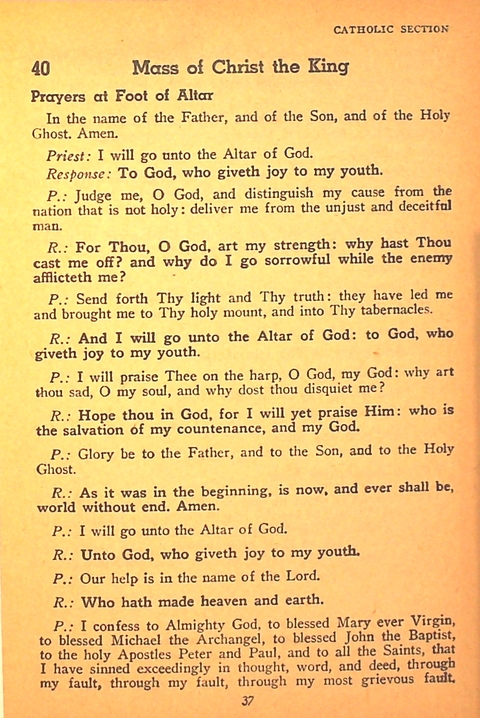 CATHOLIC SECTION

40 Mass of Christ the King

Prayers at Foot of Altar

In the name of the Father, and of the Son, and of the Holy Ghost. Amen.

Priest: I will go unto the Altar of God.

Response: To God, who giveth joy to my youth.

P.: Judge me, O God, and distinguish my cause from the nation that is not holy: deliver me from the unjust and deceitful man.

R.: For Thou, O God, art my strength: why hast Thou cast me off? and why do I go sorrowful while the enemy afflicteth me?

P.: Send forth Thy light and Thy truth: they have led me and brought me to Thy holy mount, and into Thy tabernacles.

R.: And I will go unto the Altar of God: to God, who giveth joy to my youth.

P.: I will praise Thee on the harp, O God, my God: why art thou sad, O my soul, and why dost thou disquiet me?

R.: Hope thou in God, for I will yet praise Him: who is the salvation of my countenance, and my God.

P.: Glory be to the Father, and to the Son, and to the Holy Ghost.

R.: As it was in the beginning, is now, and ever shall be, world without end. Amen.

P.: I will go unto the Altar of God.

R.: Unto God, who giveth joy to my youth.

P.: Our help is in the name of the Lord.

R.: Who hath made heaven and earth.

P.: I confess to Almighty God, to blessed Mary ever Virgin, to blessed Michael the Archangel, to blessed John the Baptist, to the holy Apostles Peter and Paul, and to all the Saints, that I have sinned exceedingly in thought, word, and deed, through my fault, through my fault, through my most grievous fault.

37